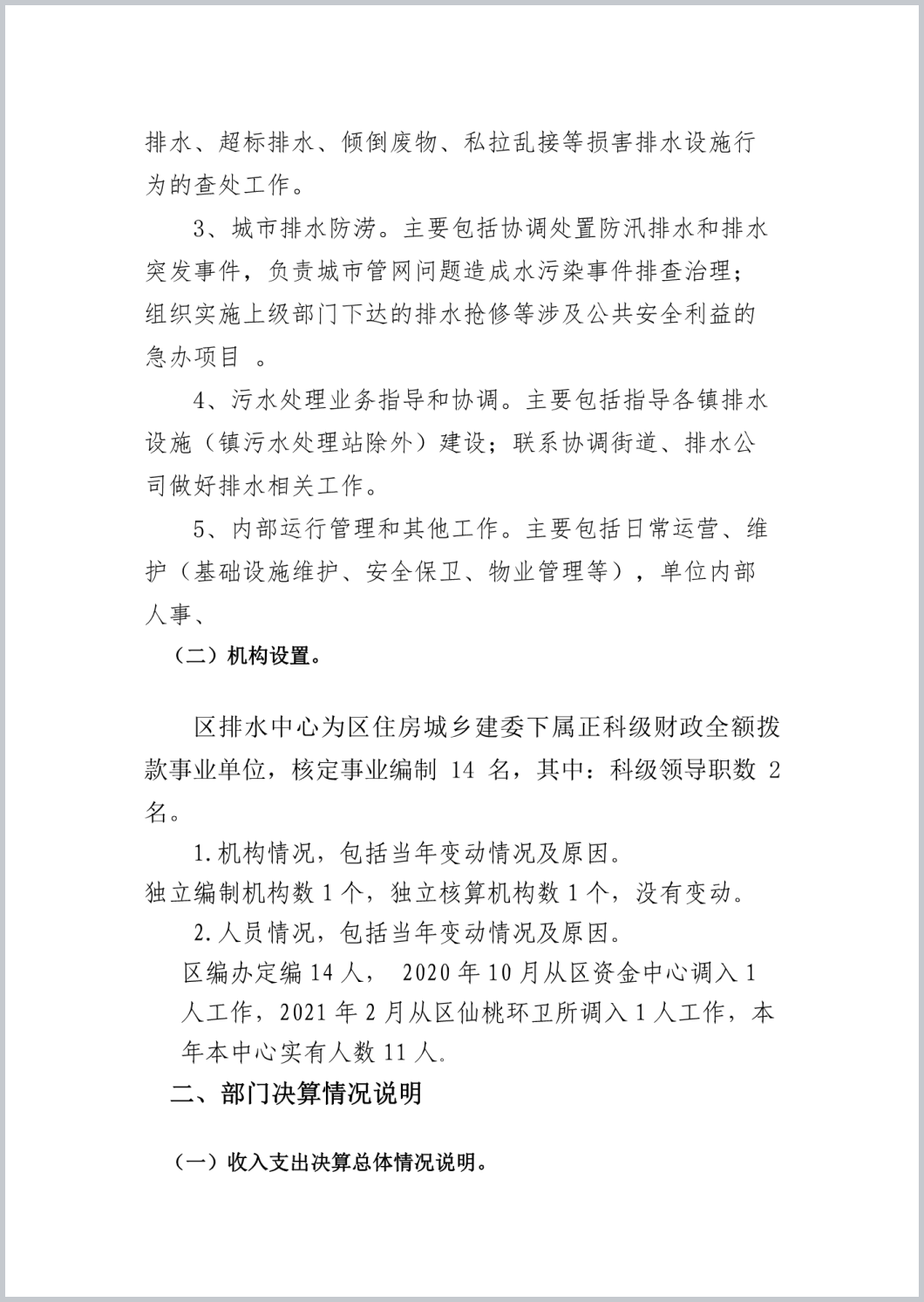 排水、超标排水、倾倒废物、私拉乱接等损害排水设施行为的查处工作。

3、城市排水防涝。主要包括协调处置防汛排水和排水突发事件，负责城市管网问题造成水污染事件排查治理；组织实施上级部门下达的排水抢修等涉及公共安全利益的急办项目 。

4、污水处理业务指导和协调。主要包括指导各镇排水设施（镇污水处理站除外）建设；联系协调街道、排水公司做好排水相关工作。

5、内部运行管理和其他工作。主要包括日常运营、维护（基础设施维护、安全保卫、物业管理等），单位内部人事、

（二）机构设置。

区排水中心为区住房城乡建委下属正科级财政全额拨款事业单位，核定事业编制 14 名，其中：科级领导职数 2 名。

1.机构情况，包括当年变动情况及原因。

独立编制机构数 1 个，独立核算机构数 1 个，没有变动。

2.人员情况，包括当年变动情况及原因。

区编办定编 14 人， 2020 年 10 月从区资金中心调入 1 人工作，2021 年 2 月从区仙桃环卫所调入 1 人工作，本年本中心实有人数 11 人。

二、部门决算情况说明

（一）收入支出决算总体情况说明。